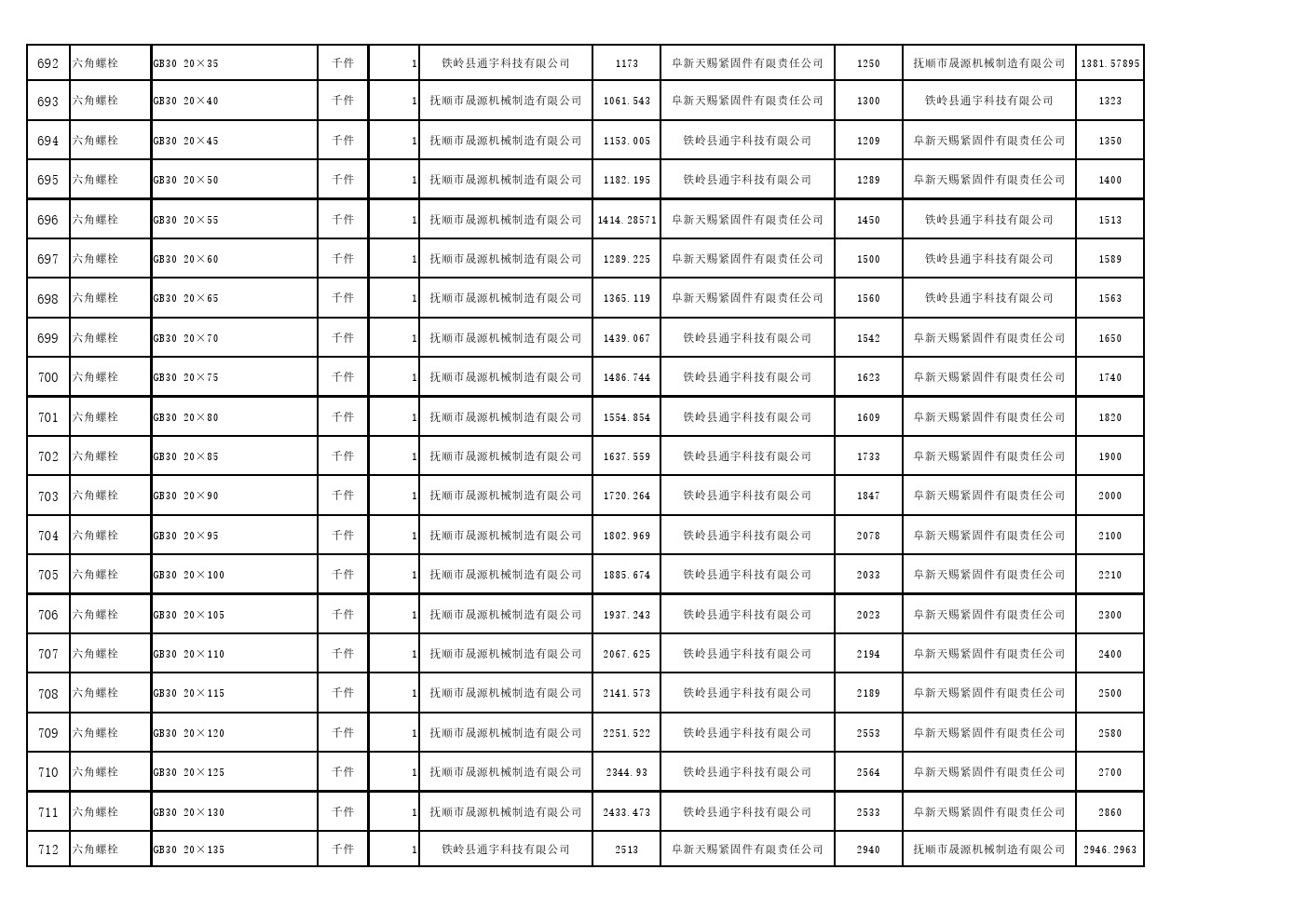 | 692 | 六角螺栓 | GB30 20×35 | 千件 | 1 | 铁岭县通宇科技有限公司 | 1173 | 阜新天赐紧固件有限责任公司 | 1250 | 抚顺市晟源机械制造有限公司 | 1381.57895 |
|---|---|---|---|---|---|---|---|---|---|---|
| 693 | 六角螺栓 | GB30 20×40 | 千件 | 1 | 抚顺市晟源机械制造有限公司 | 1061.543 | 阜新天赐紧固件有限责任公司 | 1300 | 铁岭县通宇科技有限公司 | 1323 |
| 694 | 六角螺栓 | GB30 20×45 | 千件 | 1 | 抚顺市晟源机械制造有限公司 | 1153.005 | 铁岭县通宇科技有限公司 | 1209 | 阜新天赐紧固件有限责任公司 | 1350 |
| 695 | 六角螺栓 | GB30 20×50 | 千件 | 1 | 抚顺市晟源机械制造有限公司 | 1182.195 | 铁岭县通宇科技有限公司 | 1289 | 阜新天赐紧固件有限责任公司 | 1400 |
| 696 | 六角螺栓 | GB30 20×55 | 千件 | 1 | 抚顺市晟源机械制造有限公司 | 1414.28571 | 阜新天赐紧固件有限责任公司 | 1450 | 铁岭县通宇科技有限公司 | 1513 |
| 697 | 六角螺栓 | GB30 20×60 | 千件 | 1 | 抚顺市晟源机械制造有限公司 | 1289.225 | 阜新天赐紧固件有限责任公司 | 1500 | 铁岭县通宇科技有限公司 | 1589 |
| 698 | 六角螺栓 | GB30 20×65 | 千件 | 1 | 抚顺市晟源机械制造有限公司 | 1365.119 | 阜新天赐紧固件有限责任公司 | 1560 | 铁岭县通宇科技有限公司 | 1563 |
| 699 | 六角螺栓 | GB30 20×70 | 千件 | 1 | 抚顺市晟源机械制造有限公司 | 1439.067 | 铁岭县通宇科技有限公司 | 1542 | 阜新天赐紧固件有限责任公司 | 1650 |
| 700 | 六角螺栓 | GB30 20×75 | 千件 | 1 | 抚顺市晟源机械制造有限公司 | 1486.744 | 铁岭县通宇科技有限公司 | 1623 | 阜新天赐紧固件有限责任公司 | 1740 |
| 701 | 六角螺栓 | GB30 20×80 | 千件 | 1 | 抚顺市晟源机械制造有限公司 | 1554.854 | 铁岭县通宇科技有限公司 | 1609 | 阜新天赐紧固件有限责任公司 | 1820 |
| 702 | 六角螺栓 | GB30 20×85 | 千件 | 1 | 抚顺市晟源机械制造有限公司 | 1637.559 | 铁岭县通宇科技有限公司 | 1733 | 阜新天赐紧固件有限责任公司 | 1900 |
| 703 | 六角螺栓 | GB30 20×90 | 千件 | 1 | 抚顺市晟源机械制造有限公司 | 1720.264 | 铁岭县通宇科技有限公司 | 1847 | 阜新天赐紧固件有限责任公司 | 2000 |
| 704 | 六角螺栓 | GB30 20×95 | 千件 | 1 | 抚顺市晟源机械制造有限公司 | 1802.969 | 铁岭县通宇科技有限公司 | 2078 | 阜新天赐紧固件有限责任公司 | 2100 |
| 705 | 六角螺栓 | GB30 20×100 | 千件 | 1 | 抚顺市晟源机械制造有限公司 | 1885.674 | 铁岭县通宇科技有限公司 | 2033 | 阜新天赐紧固件有限责任公司 | 2210 |
| 706 | 六角螺栓 | GB30 20×105 | 千件 | 1 | 抚顺市晟源机械制造有限公司 | 1937.243 | 铁岭县通宇科技有限公司 | 2023 | 阜新天赐紧固件有限责任公司 | 2300 |
| 707 | 六角螺栓 | GB30 20×110 | 千件 | 1 | 抚顺市晟源机械制造有限公司 | 2067.625 | 铁岭县通宇科技有限公司 | 2194 | 阜新天赐紧固件有限责任公司 | 2400 |
| 708 | 六角螺栓 | GB30 20×115 | 千件 | 1 | 抚顺市晟源机械制造有限公司 | 2141.573 | 铁岭县通宇科技有限公司 | 2189 | 阜新天赐紧固件有限责任公司 | 2500 |
| 709 | 六角螺栓 | GB30 20×120 | 千件 | 1 | 抚顺市晟源机械制造有限公司 | 2251.522 | 铁岭县通宇科技有限公司 | 2553 | 阜新天赐紧固件有限责任公司 | 2580 |
| 710 | 六角螺栓 | GB30 20×125 | 千件 | 1 | 抚顺市晟源机械制造有限公司 | 2344.93 | 铁岭县通宇科技有限公司 | 2564 | 阜新天赐紧固件有限责任公司 | 2700 |
| 711 | 六角螺栓 | GB30 20×130 | 千件 | 1 | 抚顺市晟源机械制造有限公司 | 2433.473 | 铁岭县通宇科技有限公司 | 2533 | 阜新天赐紧固件有限责任公司 | 2860 |
| 712 | 六角螺栓 | GB30 20×135 | 千件 | 1 | 铁岭县通宇科技有限公司 | 2513 | 阜新天赐紧固件有限责任公司 | 2940 | 抚顺市晟源机械制造有限公司 | 2946.2963 |